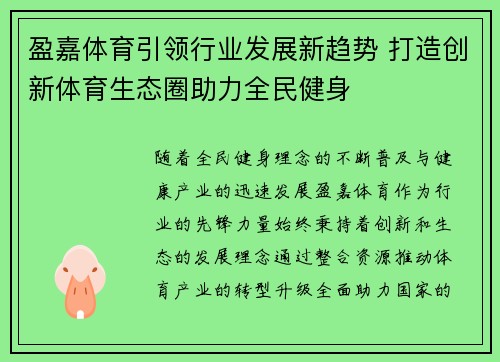 盈嘉体育引领行业发展新趋势 打造创新体育生态圈助力全民健身

随着全民健身理念的不断普及与健康产业的迅速发展盈嘉体育作为行业的先锋力量始终秉持着创新和生态的发展理念通过整合资源推动体育产业的转型升级全面助力国家的